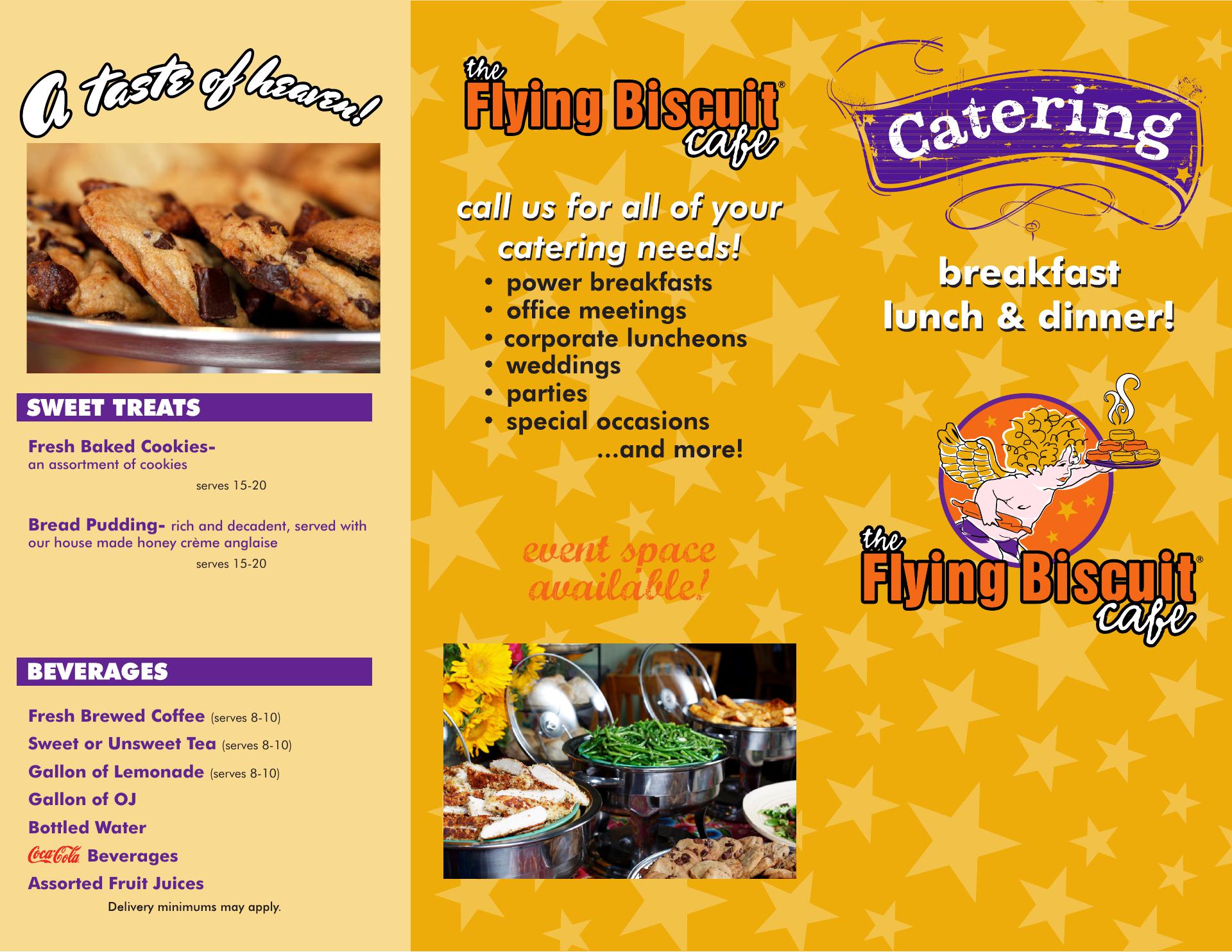 A taste of heaven!

SWEET TREATS

Fresh Baked Cookies- an assortment of cookies

serves 15-20

Bread Pudding- rich and decadent, served with our house made honey crème anglaise

serves 15-20

BEVERAGES

Fresh Brewed Coffee (serves 8-10)

Sweet or Unsweet Tea (serves 8-10)

Gallon of Lemonade (serves 8-10)

Gallon of OJ

Bottled Water

Coca-Cola Beverages

Assorted Fruit Juices

Delivery minimums may apply.

the Flying Biscuit® cafe

call us for all of your catering needs!

• power breakfasts
• office meetings
• corporate luncheons
• weddings
• parties
• special occasions
...and more!

event space available!

Catering

breakfast lunch & dinner!

the Flying Biscuit® cafe